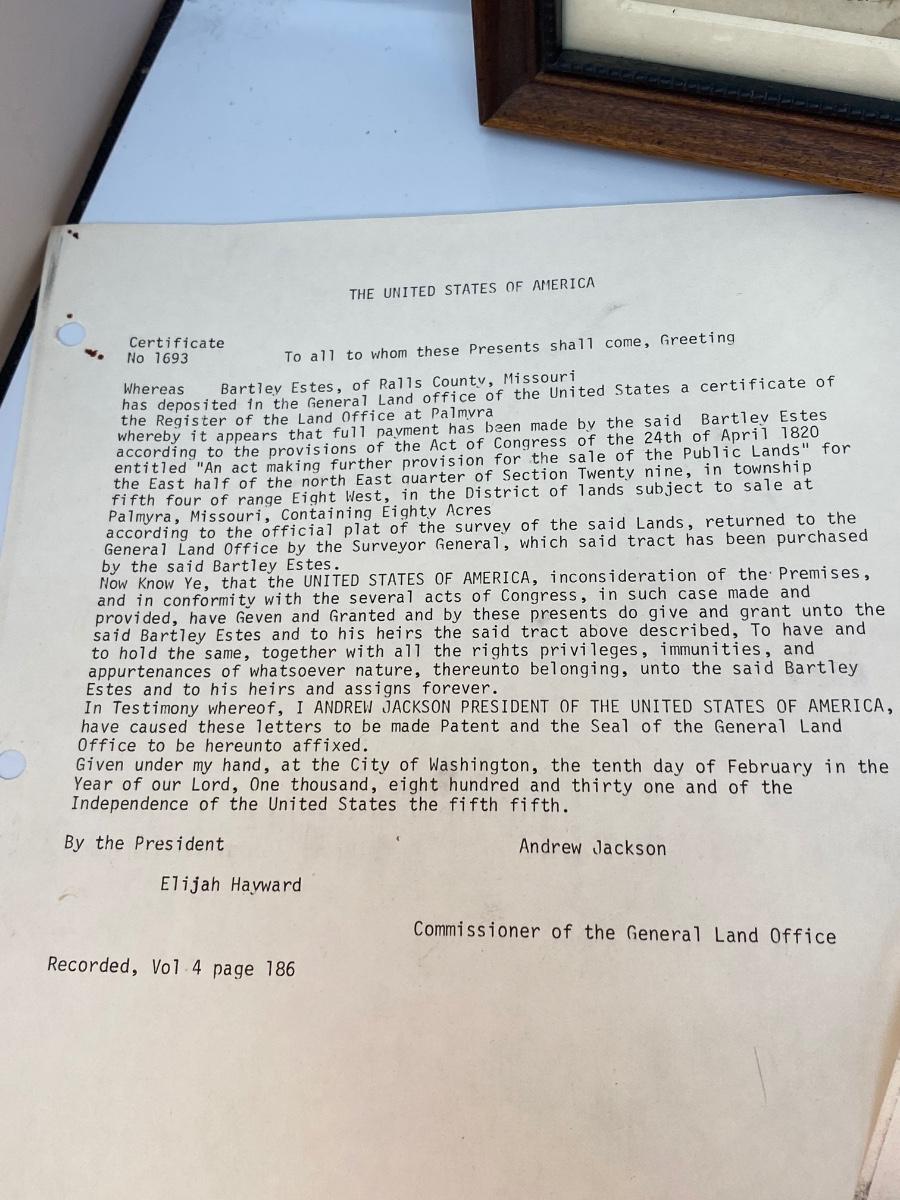 THE UNITED STATES OF AMERICA

Certificate
No 1693

To all to whom these Presents shall come, Greeting

Whereas Bartley Estes, of Ralls County, Missouri has deposited in the General Land office of the United States a certificate of the Register of the Land Office at Palmyra whereby it appears that full payment has been made by the said Bartley Estes according to the provisions of the Act of Congress of the 24th of April 1820 entitled "An act making further provision for the sale of the Public Lands" for the East half of the north East quarter of Section Twenty nine, in township fifth four of range Eight West, in the District of lands subject to sale at Palmyra, Missouri, Containing Eighty Acres according to the official plat of the survey of the said Lands, returned to the General Land Office by the Surveyor General, which said tract has been purchased by the said Bartley Estes.
Now Know Ye, that the UNITED STATES OF AMERICA, inconsideration of the Premises, and in conformity with the several acts of Congress, in such case made and provided, have Geven and Granted and by these presents do give and grant unto the said Bartley Estes and to his heirs the said tract above described, To have and to hold the same, together with all the rights privileges, immunities, and appurtenances of whatsoever nature, thereunto belonging, unto the said Bartley Estes and to his heirs and assigns forever.
In Testimony whereof, I ANDREW JACKSON PRESIDENT OF THE UNITED STATES OF AMERICA, have caused these letters to be made Patent and the Seal of the General Land Office to be hereunto affixed.
Given under my hand, at the City of Washington, the tenth day of February in the Year of our Lord, One thousand, eight hundred and thirty one and of the Independence of the United States the fifth fifth.

By the President

Andrew Jackson

Elijah Hayward

Commissioner of the General Land Office

Recorded, Vol 4 page 186